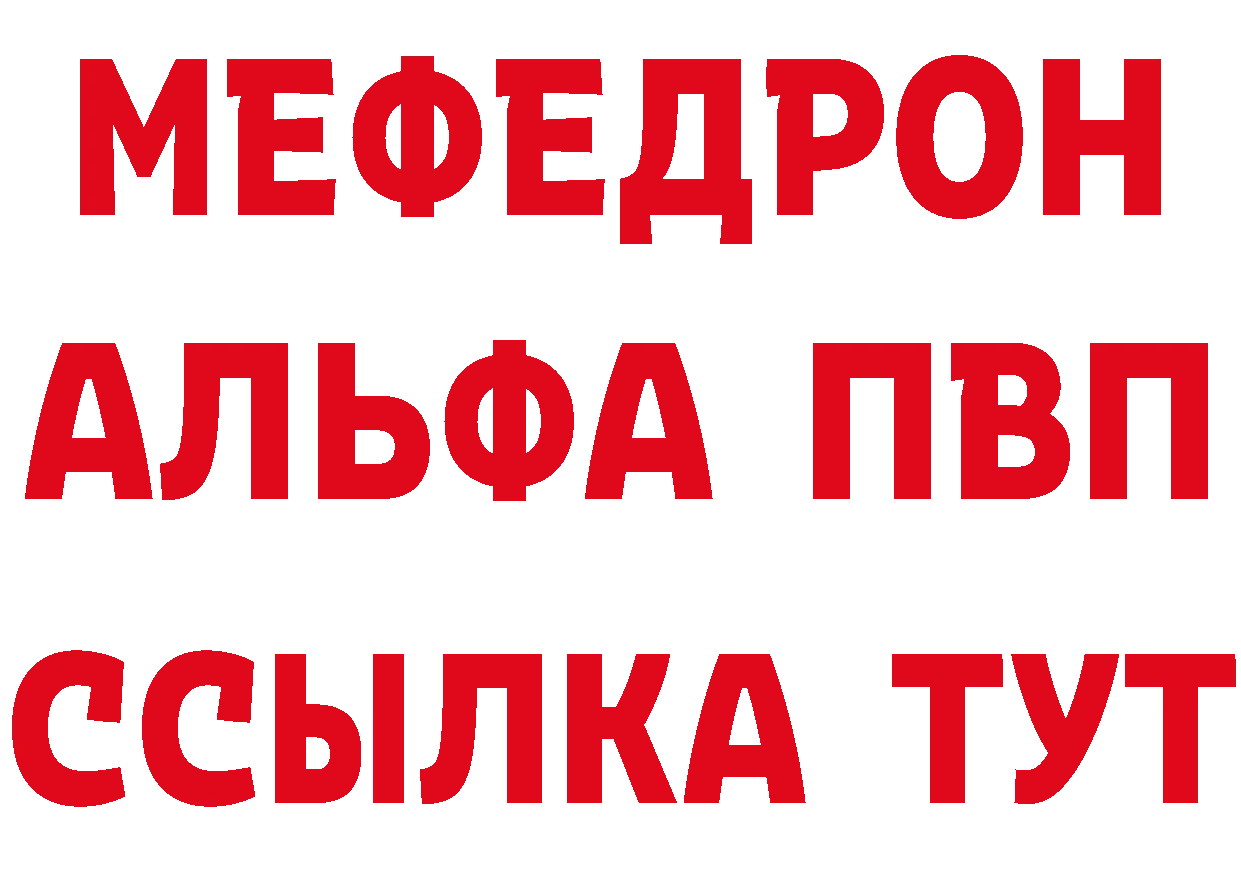 МЕФЕДРОН
АЛЬФА ПВП
ССЫЛКА ТУТ